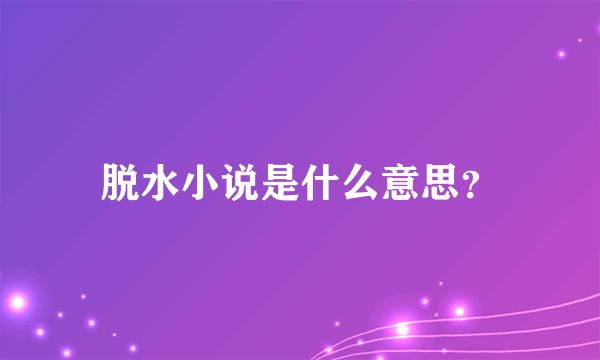 脱水小说是什么意思？